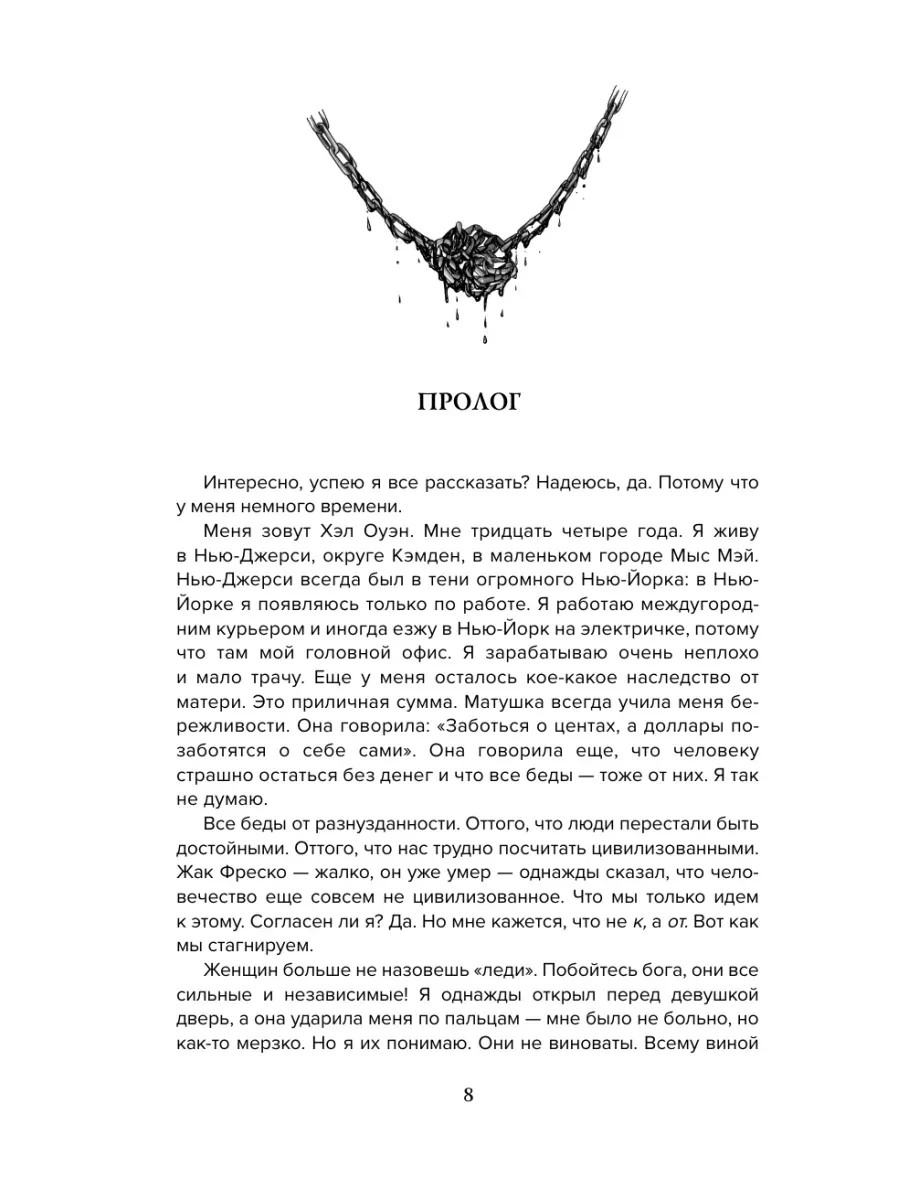 ПРОЛОГ

Интересно, успею я все рассказать? Надеюсь, да. Потому что у меня немного времени.

Меня зовут Хэл Оуэн. Мне тридцать четыре года. Я живу в Нью-Джерси, округе Кэмден, в маленьком городе Мыс Мэй. Нью-Джерси всегда был в тени огромного Нью-Йорка: в Нью-Йорке я появляюсь только по работе. Я работаю междугородним курьером и иногда езжу в Нью-Йорк на электричке, потому что там мой головной офис. Я зарабатываю очень неплохо и мало трачу. Еще у меня осталось кое-какое наследство от матери. Это приличная сумма. Матушка всегда учила меня бережливости. Она говорила: «Заботься о центах, а доллары позаботятся о себе сами». Она говорила еще, что человеку страшно остаться без денег и что все беды — тоже от них. Я так не думаю.

Все беды от разнузданности. Оттого, что люди перестали быть достойными. Оттого, что нас трудно посчитать цивилизованными. Жак Фреско — жалко, он уже умер — однажды сказал, что человечество еще совсем не цивилизованное. Что мы только идем к этому. Согласен ли я? Да. Но мне кажется, что не к, а от. Вот как мы стагнируем.

Женщин больше не назовешь «леди». Побойтесь бога, они все сильные и независимые! Я однажды открыл перед девушкой дверь, а она ударила меня по пальцам — мне было не больно, но как-то мерзко. Но я их понимаю. Они не виноваты. Всему виной

8